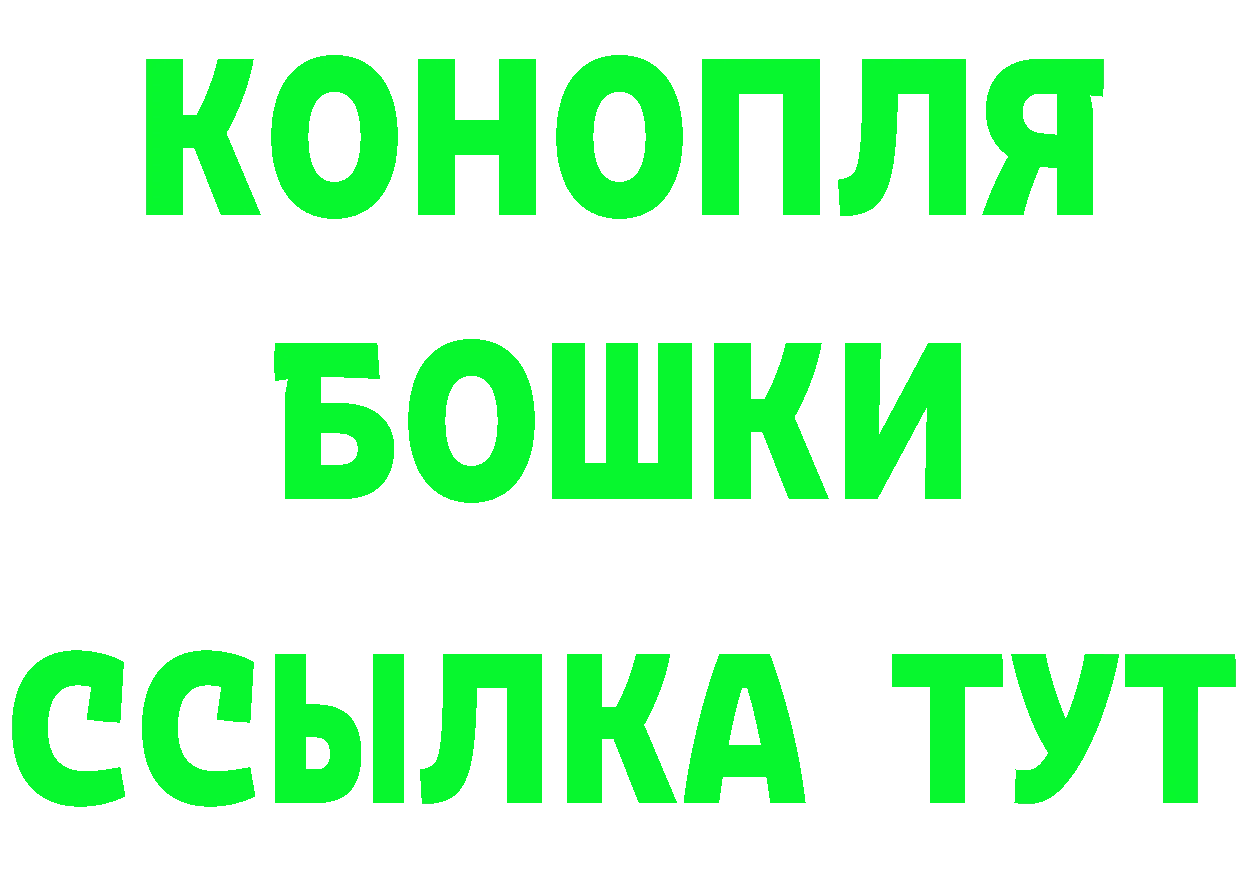 КОНОПЛЯ
БОШКИ
ССЫЛКА ТУТ